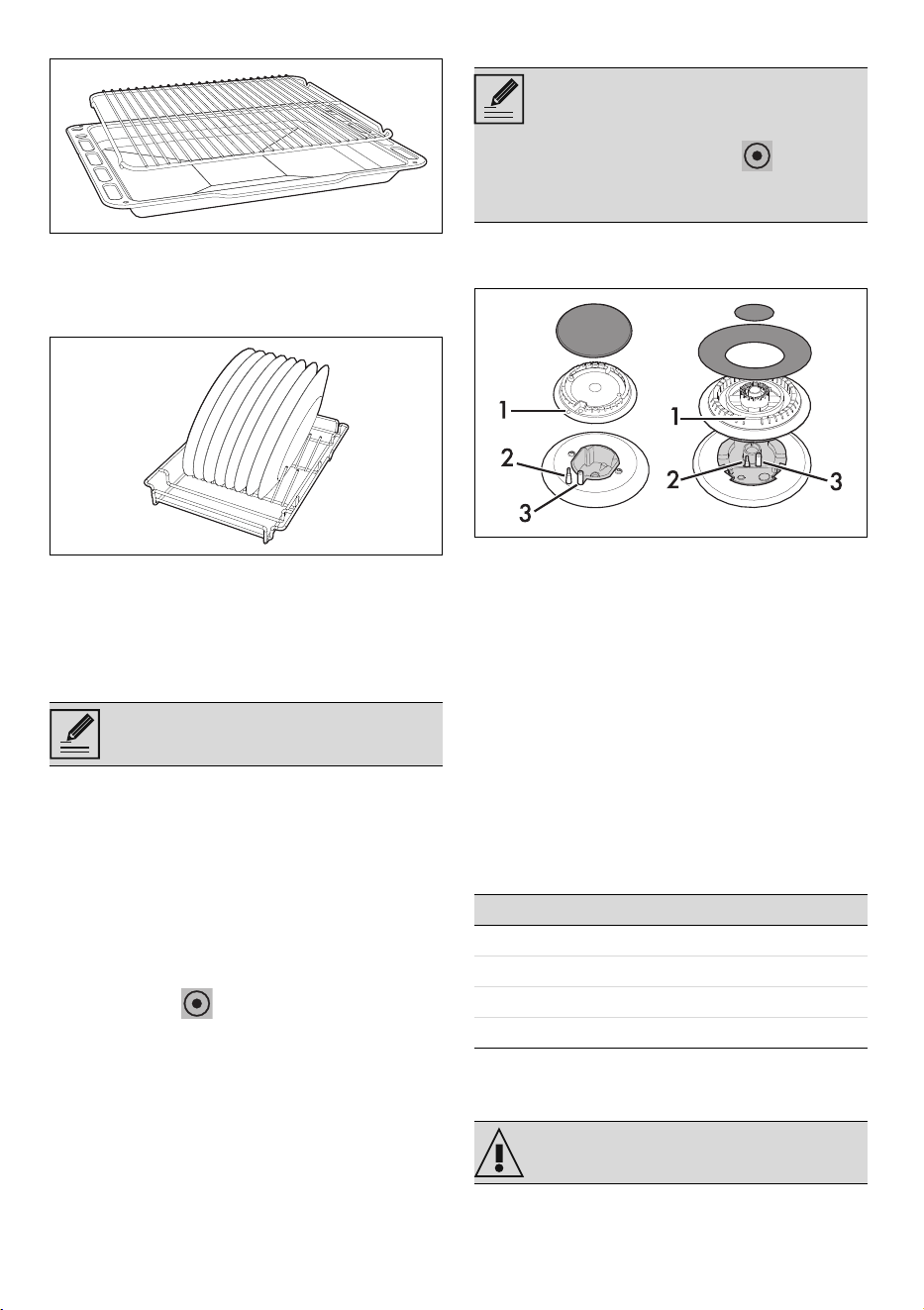 1
2
3
1
2
3